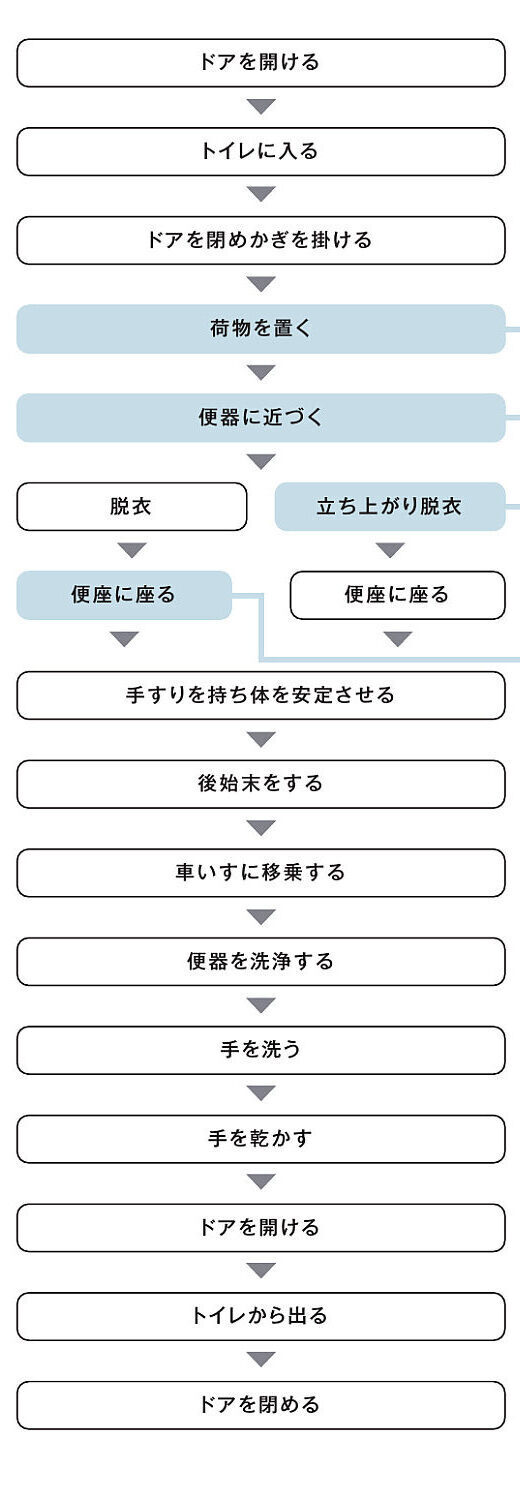 ドアを開ける

トイレに入る

ドアを閉めかぎを掛ける

荷物を置く

便器に近づく

脱衣

立ち上がり脱衣

便座に座る

便座に座る

手すりを持ち体を安定させる

後始末をする

車いすに移乗する

便器を洗浄する

手を洗う

手を乾かす

ドアを開ける

トイレから出る

ドアを閉める